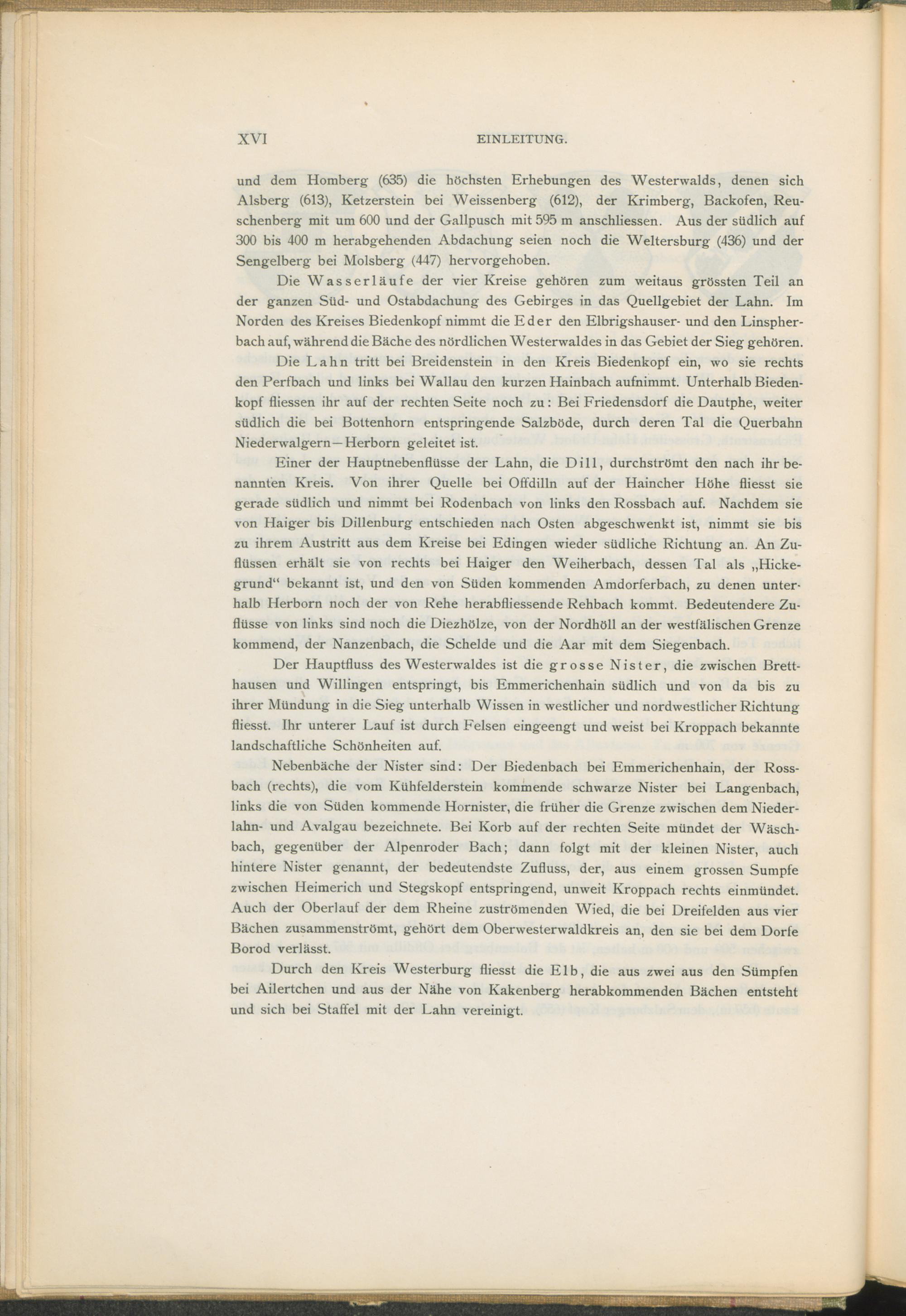 XVI EINLEITUNG.

und dem Homberg (635) die höchsten Erhebungen des Westerwalds, denen sich Alsberg (613), Ketzerstein bei Weissenberg (612), der Krimberg, Backofen, Reuschenberg mit um 600 und der Gallpusch mit 595 m anschliessen. Aus der südlich auf 300 bis 400 m herabgehenden Abdachung seien noch die Weltersburg (436) und der Sengelberg bei Molsberg (447) hervorgehoben.

Die Wasserläufe der vier Kreise gehören zum weitaus grössten Teil an der ganzen Süd- und Ostabdachung des Gebirges in das Quellgebiet der Lahn. Im Norden des Kreises Biedenkopf nimmt die Eder den Elbrigshauser- und den Linspherbach auf, während die Bäche des nördlichen Westerwaldes in das Gebiet der Sieg gehören.

Die Lahn tritt bei Breidenstein in den Kreis Biedenkopf ein, wo sie rechts den Perfbach und links bei Wallau den kurzen Hainbach aufnimmt. Unterhalb Biedenkopf fliessen ihr auf der rechten Seite noch zu: Bei Friedensdorf die Dautphe, weiter südlich die bei Bottenhorn entspringende Salzböde, durch deren Tal die Querbahn Niederwalgern—Herborn geleitet ist.

Einer der Hauptnebenflüsse der Lahn, die Dill, durchströmt den nach ihr benannten Kreis. Von ihrer Quelle bei Offdilln auf der Haincher Höhe fliesst sie gerade südlich und nimmt bei Rodenbach von links den Rossbach auf. Nachdem sie von Haiger bis Dillenburg entschieden nach Osten abgeschwenkt ist, nimmt sie bis zu ihrem Austritt aus dem Kreise bei Edingen wieder südliche Richtung an. An Zuflüssen erhält sie von rechts bei Haiger den Weiherbach, dessen Tal als „Hickegrund“ bekannt ist, und den von Süden kommenden Amdorferbach, zu denen unterhalb Herborn noch der von Rehe herabfliessende Rehbach kommt. Bedeutendere Zuflüsse von links sind noch die Diezhölze, von der Nordhöll an der westfälischen Grenze kommend, der Nanzenbach, die Schelde und die Aar mit dem Siegenbach.

Der Hauptfluss des Westerwaldes ist die grosse Nister, die zwischen Bretthausen und Willingen entspringt, bis Emmerichenhain südlich und von da bis zu ihrer Mündung in die Sieg unterhalb Wissen in westlicher und nordwestlicher Richtung fliesst. Ihr unterer Lauf ist durch Felsen eingeengt und weist bei Kroppach bekannte landschaftliche Schönheiten auf.

Nebenbäche der Nister sind: Der Biedenbach bei Emmerichenhain, der Rossbach (rechts), die vom Kühfelderstein kommende schwarze Nister bei Langenbach, links die von Süden kommende Hornister, die früher die Grenze zwischen dem Niederlahn- und Avalgau bezeichnete. Bei Korb auf der rechten Seite mündet der Wäschbach, gegenüber der Alpenroder Bach; dann folgt mit der kleinen Nister, auch hintere Nister genannt, der bedeutendste Zufluss, der, aus einem grossen Sumpfe zwischen Heimerich und Stegskopf entspringend, unweit Kroppach rechts einmündet. Auch der Oberlauf der dem Rheine zuströmenden Wied, die bei Dreifelden aus vier Bächen zusammenströmt, gehört dem Oberwesterwaldkreis an, den sie bei dem Dorfe Borod verlässt.

Durch den Kreis Westerburg fliesst die Elb, die aus zwei aus den Sümpfen bei Ailertchen und aus der Nähe von Kakenberg herabkommenden Bächen entsteht und sich bei Staffel mit der Lahn vereinigt.